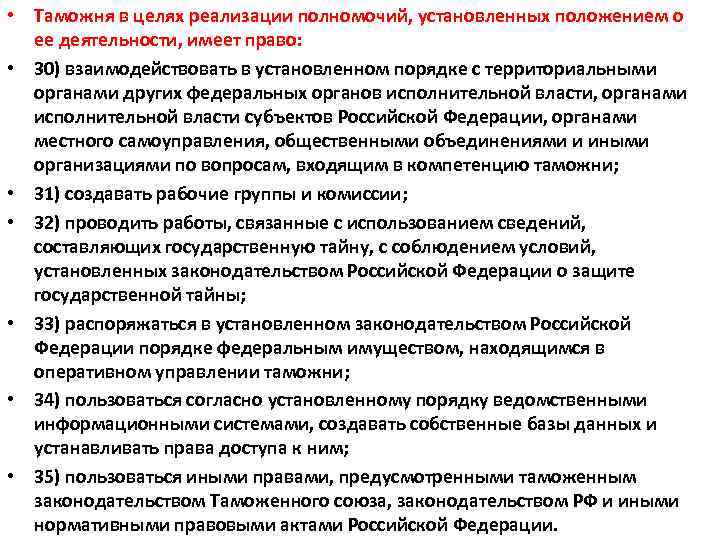 • Таможня в целях реализации полномочий, установленных положением о ее деятельности, имеет право:

• 30) взаимодействовать в установленном порядке с территориальными органами других федеральных органов исполнительной власти, органами исполнительной власти субъектов Российской Федерации, органами местного самоуправления, общественными объединениями и иными организациями по вопросам, входящим в компетенцию таможни;

• 31) создавать рабочие группы и комиссии;

• 32) проводить работы, связанные с использованием сведений, составляющих государственную тайну, с соблюдением условий, установленных законодательством Российской Федерации о защите государственной тайны;

• 33) распоряжаться в установленном законодательством Российской Федерации порядке федеральным имуществом, находящимся в оперативном управлении таможни;

• 34) пользоваться согласно установленному порядку ведомственными информационными системами, создавать собственные базы данных и устанавливать права доступа к ним;

• 35) пользоваться иными правами, предусмотренными таможенным законодательством Таможенного союза, законодательством РФ и иными нормативными правовыми актами Российской Федерации.